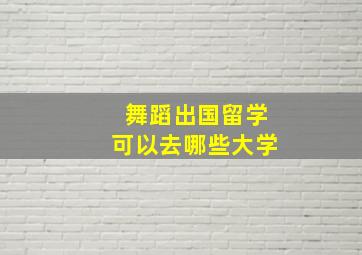 舞蹈出国留学
可以去哪些大学